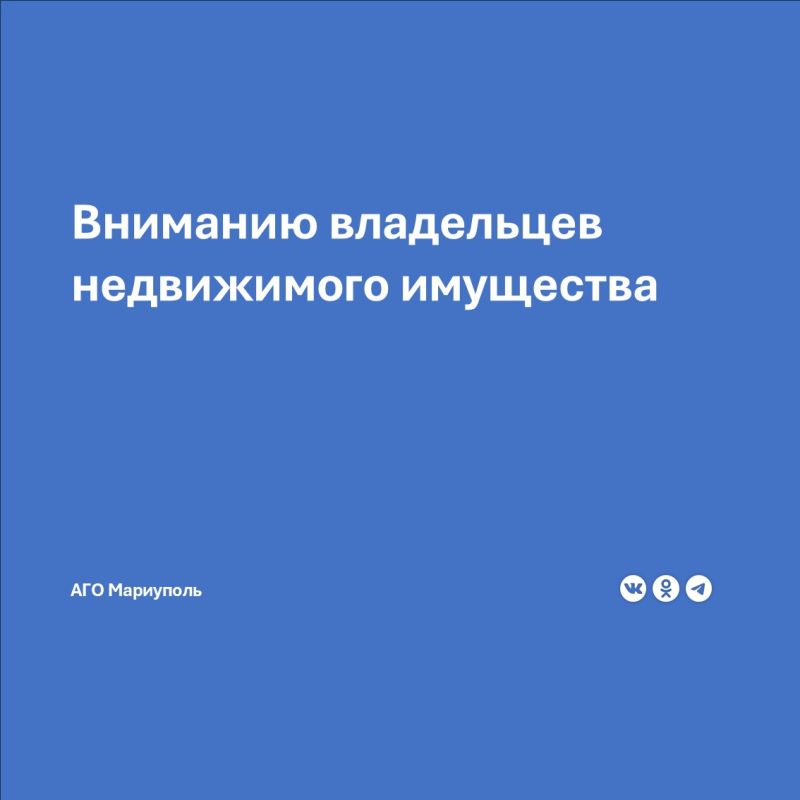 Вниманию владельцев недвижимого имущества

АГО Мариуполь